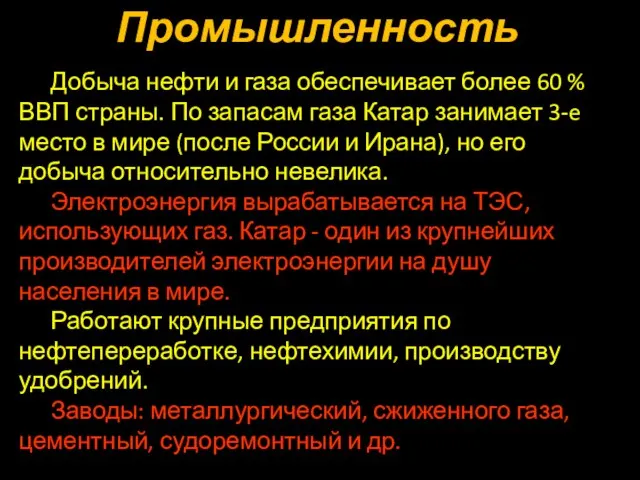 Промышленность

Добыча нефти и газа обеспечивает более 60 % ВВП страны. По запасам газа Катар занимает 3-е место в мире (после России и Ирана), но его добыча относительно невелика.

Электроэнергия вырабатывается на ТЭС, использующих газ. Катар - один из крупнейших производителей электроэнергии на душу населения в мире.

Работают крупные предприятия по нефтепереработке, нефтехимии, производству удобрений.

Заводы: металлургический, сжиженного газа, цементный, судоремонтный и др.